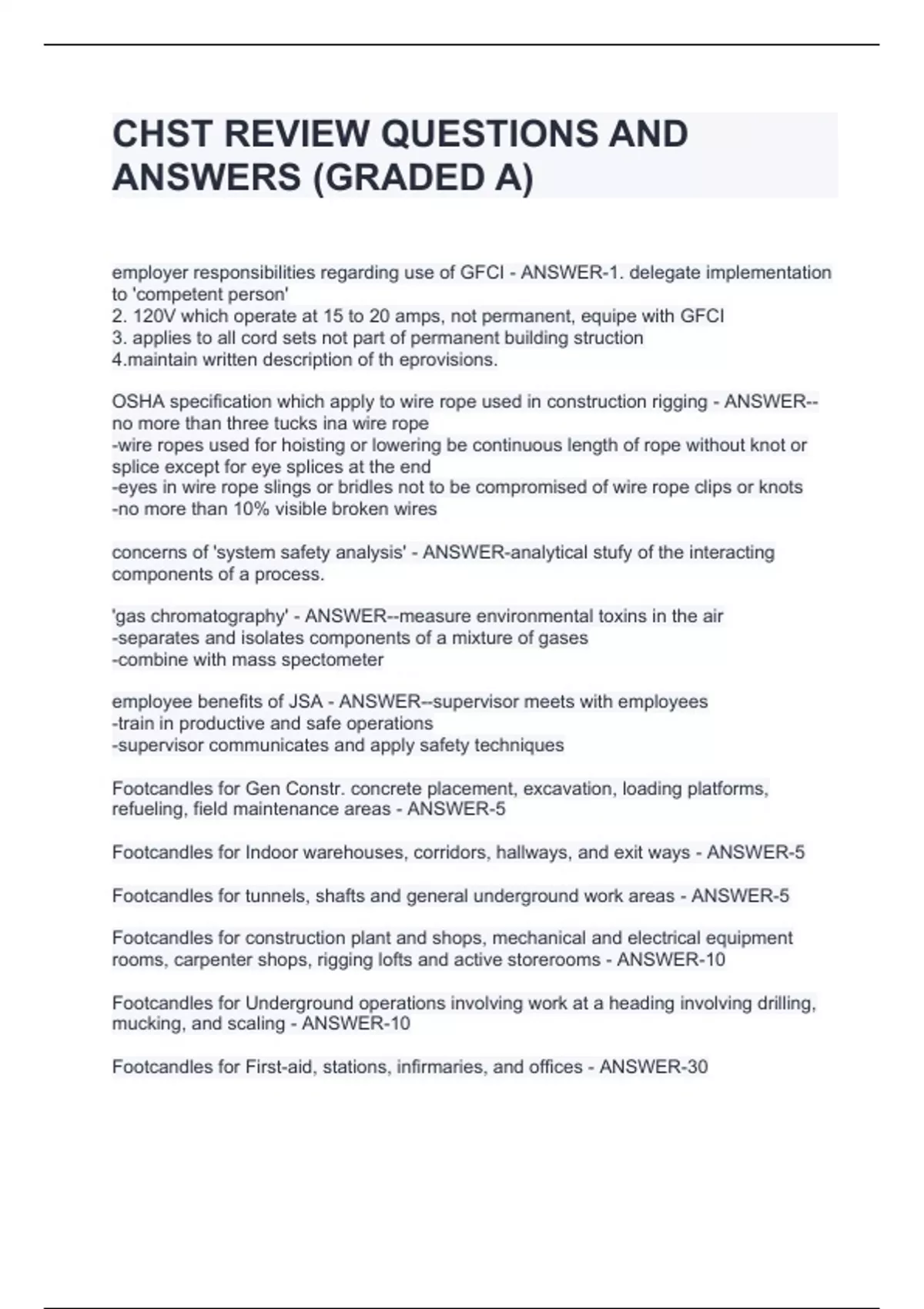 CHST REVIEW QUESTIONS AND ANSWERS (GRADED A)

employer responsibilities regarding use of GFCI - ANSWER-1. delegate implementation to 'competent person'
2. 120V which operate at 15 to 20 amps, not permanent, equipe with GFCI
3. applies to all cord sets not part of permanent building struction
4.maintain written description of th eprovisions.

OSHA specification which apply to wire rope used in construction rigging - ANSWER--no more than three tucks ina wire rope
-wire ropes used for hoisting or lowering be continuous length of rope without knot or splice except for eye splices at the end
-eyes in wire rope slings or bridles not to be compromised of wire rope clips or knots
-no more than 10% visible broken wires

concerns of 'system safety analysis' - ANSWER-analytical stufy of the interacting components of a process.

'gas chromatography' - ANSWER--measure environmental toxins in the air
-separates and isolates components of a mixture of gases
-combine with mass spectometer

employee benefits of JSA - ANSWER--supervisor meets with employees
-train in productive and safe operations
-supervisor communicates and apply safety techniques

Footcandles for Gen Constr. concrete placement, excavation, loading platforms, refueling, field maintenance areas - ANSWER-5

Footcandles for Indoor warehouses, corridors, hallways, and exit ways - ANSWER-5

Footcandles for tunnels, shafts and general underground work areas - ANSWER-5

Footcandles for construction plant and shops, mechanical and electrical equipment rooms, carpenter shops, rigging lofts and active storerooms - ANSWER-10

Footcandles for Underground operations involving work at a heading involving drilling, mucking, and scaling - ANSWER-10

Footcandles for First-aid, stations, infirmaries, and offices - ANSWER-30